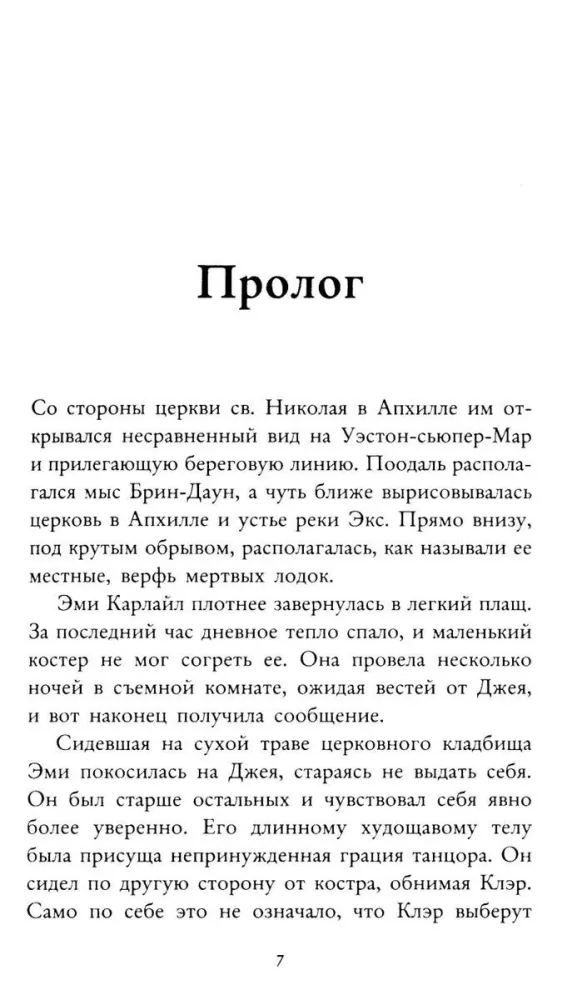 Пролог

Со стороны церкви св. Николая в Апхилле им открывался несравненный вид на Уэстон-сьюпер-Мар и прилегающую береговую линию. Поодаль располагался мыс Брин-Даун, а чуть ближе вырисовывалась церковь в Апхилле и устье реки Экс. Прямо внизу, под крутым обрывом, располагалась, как называли ее местные, верфь мертвых лодок.

Эми Карлайл плотнее завернулась в легкий плащ. За последний час дневное тепло спало, и маленький костер не мог согреть ее. Она провела несколько ночей в съемной комнате, ожидая вестей от Джея, и вот наконец получила сообщение.

Сидевшая на сухой траве церковного кладбища Эми покосилась на Джея, стараясь не выдать себя. Он был старше остальных и чувствовал себя явно более уверенно. Его длинному худощавому телу была присуща непринужденная грация танцора. Он сидел по другую сторону от костра, обнимая Клэр. Само по себе это не означало, что Клэр выберут

7